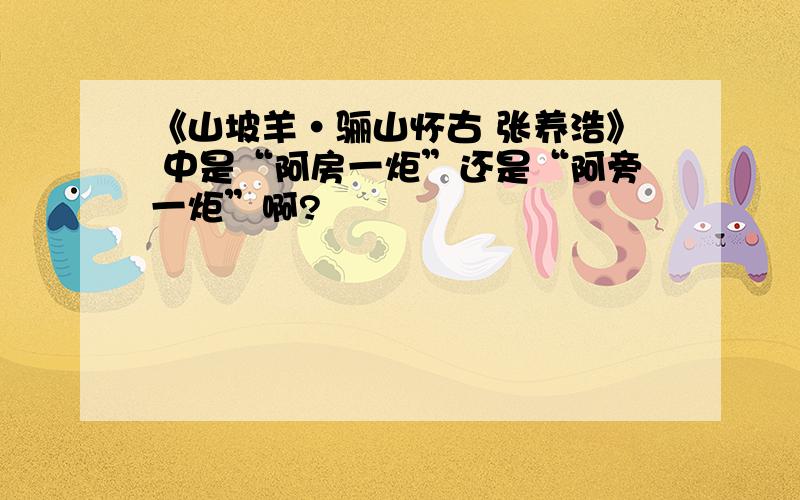 《山坡羊·骊山怀古 张养浩》中是“阿房一炬”还是“阿旁一炬”啊?